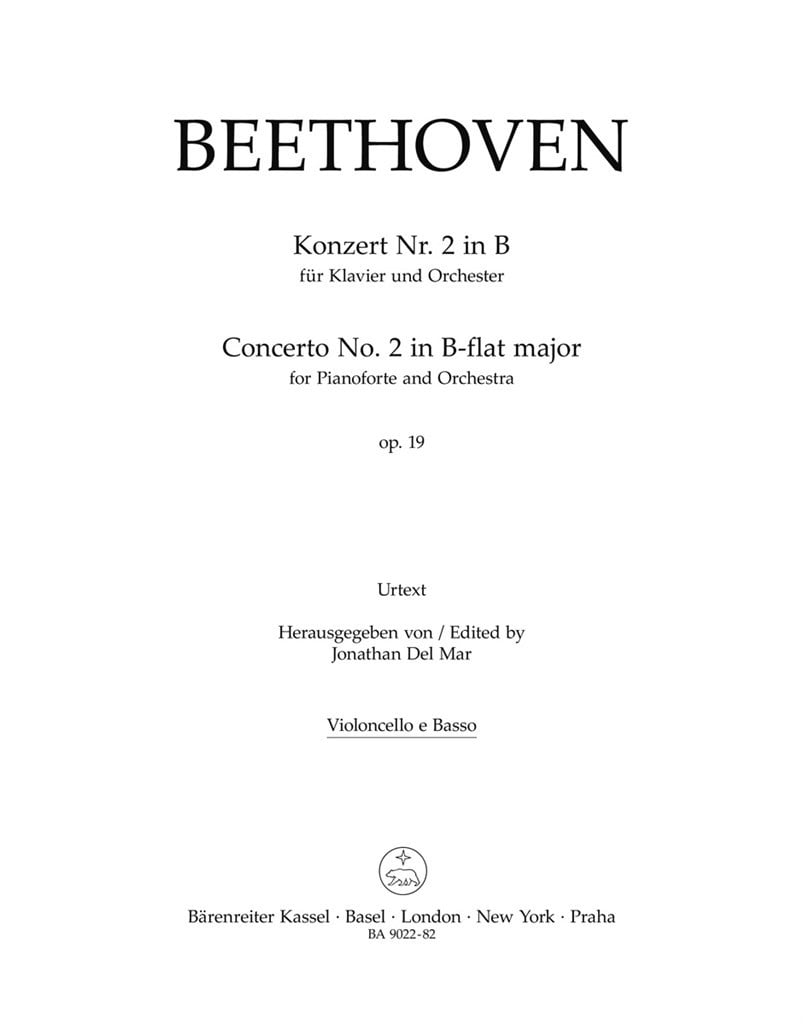 BEETHOVEN

Konzert Nr. 2 in B
für Klavier und Orchester

Concerto No. 2 in B-flat major
for Pianoforte and Orchestra

op. 19

Urtext

Herausgegeben von / Edited by
Jonathan Del Mar

Violoncello e Basso

Bärenreiter Kassel · Basel · London · New York · Praha
BA 9022-82